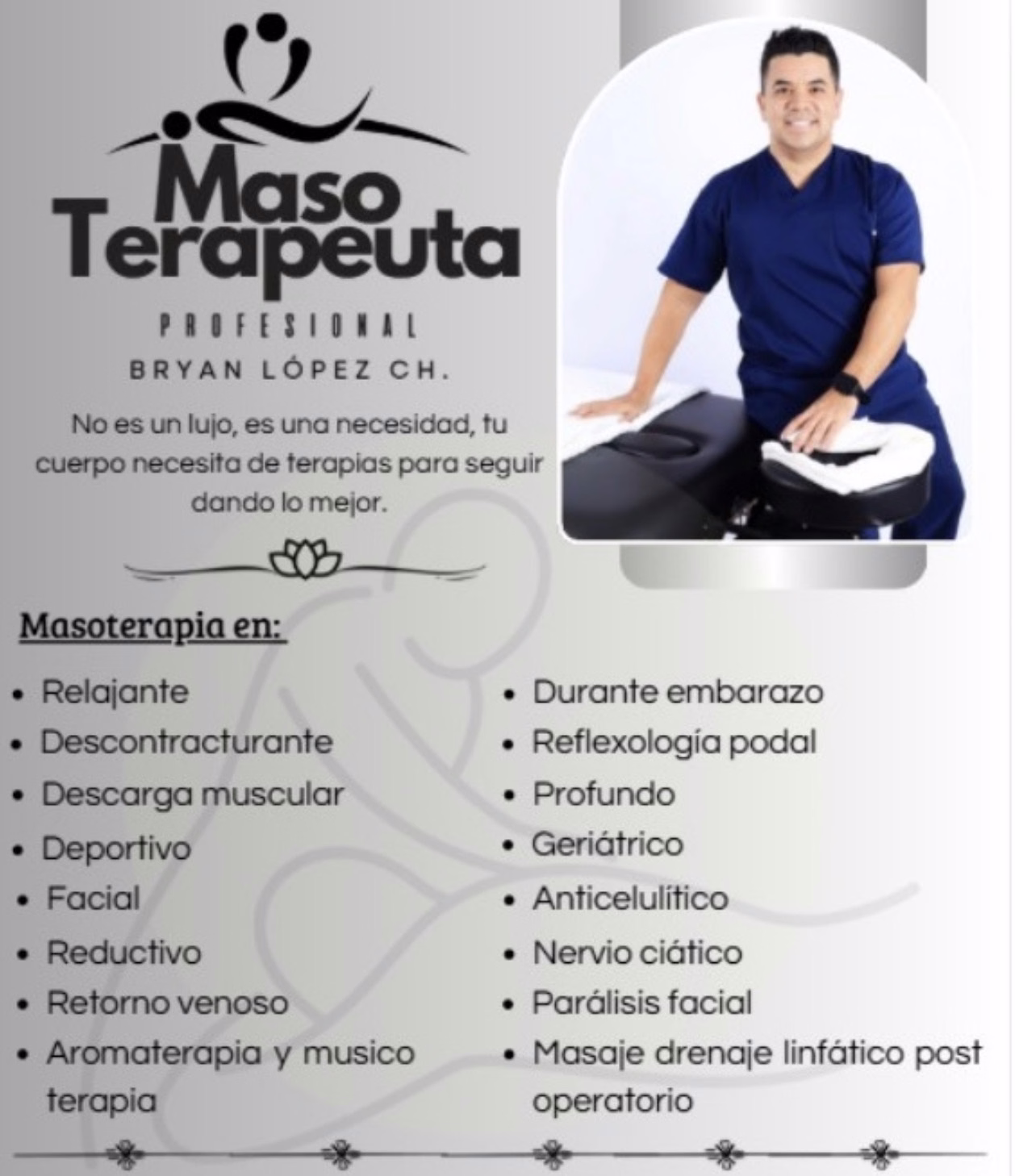 Maso Terapeuta

PROFESIONAL

BRYAN LÓPEZ CH.

No es un lujo, es una necesidad, tu cuerpo necesita de terapias para seguir dando lo mejor.

Masoterapia en:

• Relajante
• Descontracturante
• Descarga muscular
• Deportivo
• Facial
• Reductivo
• Retorno venoso
• Aromaterapia y musico terapia

• Durante embarazo
• Reflexología podal
• Profundo
• Geriátrico
• Anticelulítico
• Nervio ciático
• Parálisis facial
• Masaje drenaje linfático post operatorio